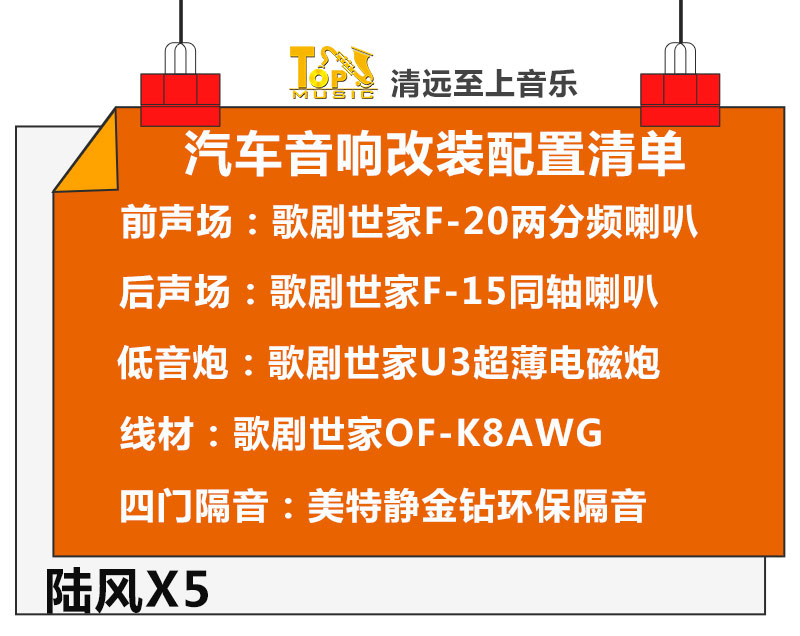 TOP MUSIC 清远至上音乐

汽车音响改装配置清单

前声场：歌剧世家F-20两分频喇叭

后声场：歌剧世家F-15同轴喇叭

低音炮：歌剧世家U3超薄电磁炮

线材：歌剧世家OF-K8AWG

四门隔音：美特静金钻环保隔音

陆风X5